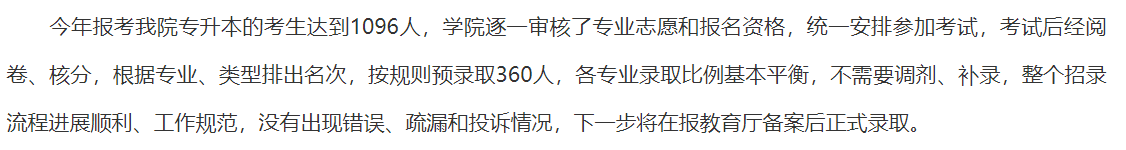 今年报考我院专升本的考生达到1096人，学院逐一审核了专业志愿和报名资格，统一安排参加考试，考试后经阅卷、核分，根据专业、类型排出名次，按规则预录取360人，各专业录取比例基本平衡，不需要调剂、补录，整个招录流程进展顺利、工作规范，没有出现错误、疏漏和投诉情况，下一步将在报教育厅备案后正式录取。